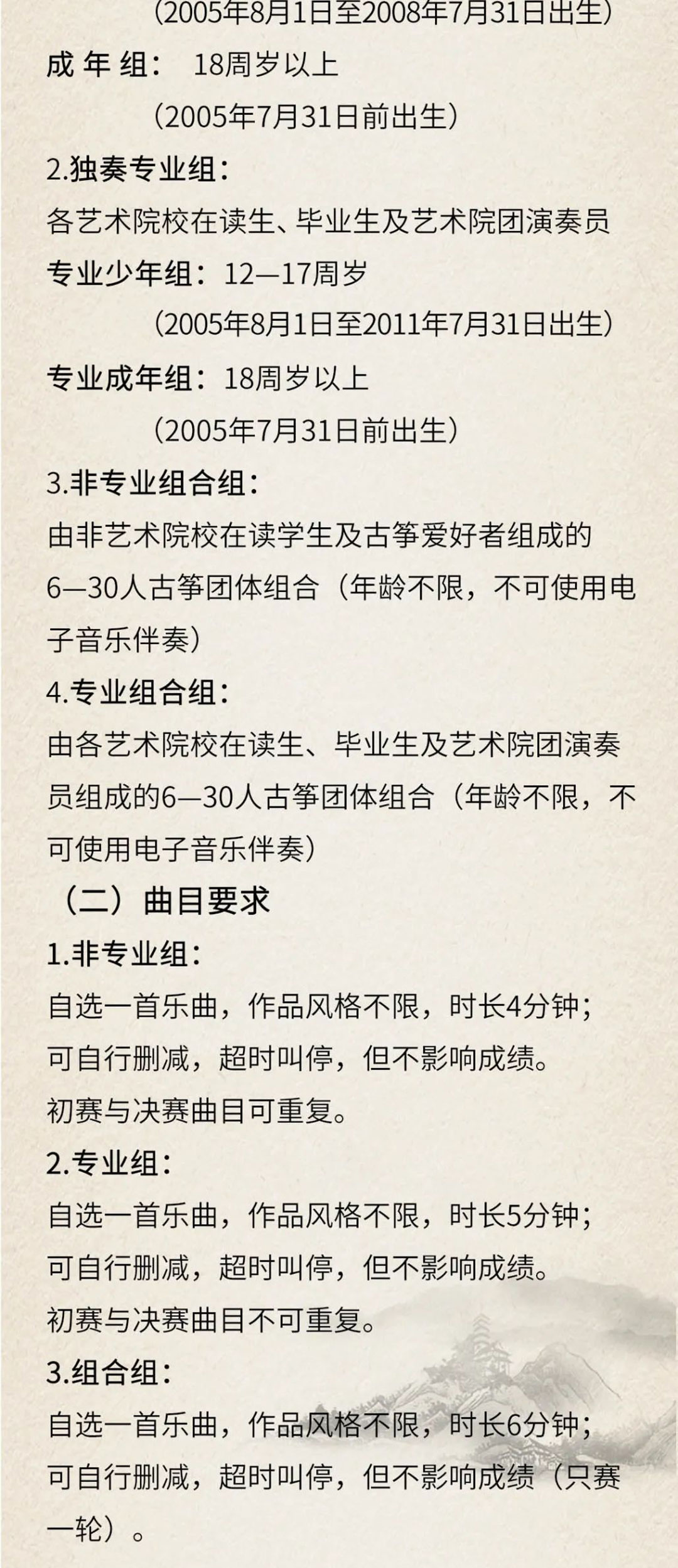 （2005年8月1日至2008年7月31日出生）

成 年 组： 18周岁以上

（2005年7月31日前出生）

2.独奏专业组：

各艺术院校在读生、毕业生及艺术院团演奏员

专业少年组：12—17周岁

（2005年8月1日至2011年7月31日出生）

专业成年组：18周岁以上

（2005年7月31日前出生）

3.非专业组合组：

由非艺术院校在读学生及古筝爱好者组成的6—30人古筝团体组合（年龄不限，不可使用电子音乐伴奏）

4.专业组合组：

由各艺术院校在读生、毕业生及艺术院团演奏员组成的6—30人古筝团体组合（年龄不限，不可使用电子音乐伴奏）

（二）曲目要求

1.非专业组：

自选一首乐曲，作品风格不限，时长4分钟；

可自行删减，超时叫停，但不影响成绩。

初赛与决赛曲目可重复。

2.专业组：

自选一首乐曲，作品风格不限，时长5分钟；

可自行删减，超时叫停，但不影响成绩。

初赛与决赛曲目不可重复。

3.组合组：

自选一首乐曲，作品风格不限，时长6分钟；

可自行删减，超时叫停，但不影响成绩（只赛一轮）。